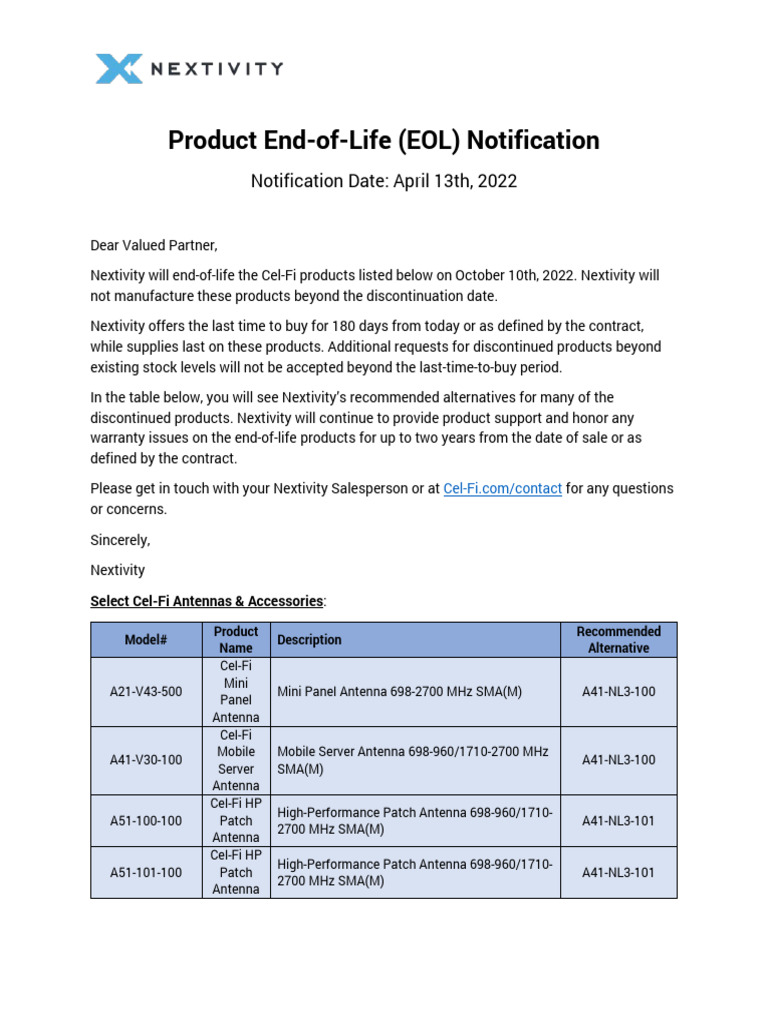 NEXTIVITY

Product End-of-Life (EOL) Notification

Notification Date: April 13th, 2022

Dear Valued Partner,

Nextivity will end-of-life the Cel-Fi products listed below on October 10th, 2022. Nextivity will not manufacture these products beyond the discontinuation date.

Nextivity offers the last time to buy for 180 days from today or as defined by the contract, while supplies last on these products. Additional requests for discontinued products beyond existing stock levels will not be accepted beyond the last-time-to-buy period.

In the table below, you will see Nextivity's recommended alternatives for many of the discontinued products. Nextivity will continue to provide product support and honor any warranty issues on the end-of-life products for up to two years from the date of sale or as defined by the contract.

Please get in touch with your Nextivity Salesperson or at Cel-Fi.com/contact for any questions or concerns.

Sincerely,

Nextivity

Select Cel-Fi Antennas & Accessories:

| Model# | Product Name | Description | Recommended Alternative |
|---|---|---|---|
| A21-V43-500 | Cel-Fi Mini Panel Antenna | Mini Panel Antenna 698-2700 MHz SMA(M) | A41-NL3-100 |
| A41-V30-100 | Cel-Fi Mobile Server Antenna | Mobile Server Antenna 698-960/1710-2700 MHz SMA(M) | A41-NL3-100 |
| A51-100-100 | Cel-Fi HP Patch Antenna | High-Performance Patch Antenna 698-960/1710-2700 MHz SMA(M) | A41-NL3-101 |
| A51-101-100 | Cel-Fi HP Patch Antenna | High-Performance Patch Antenna 698-960/1710-2700 MHz SMA(M) | A41-NL3-101 |